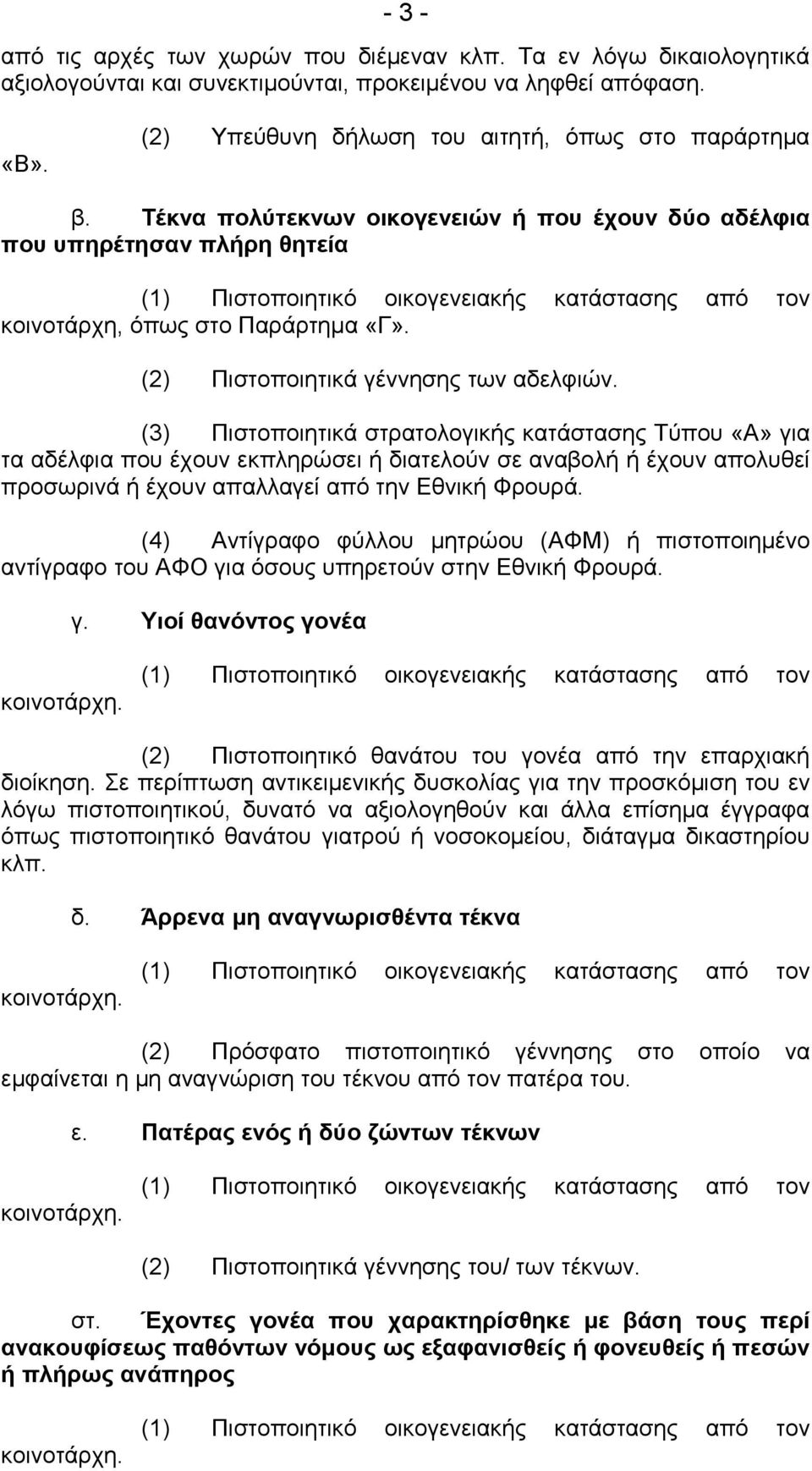 - 3 -

από τις αρχές των χωρών που διέμεναν κλπ. Τα εν λόγω δικαιολογητικά αξιολογούνται και συνεκτιμούνται, προκειμένου να ληφθεί απόφαση.

(2) Υπεύθυνη δήλωση του αιτητή, όπως στο παράρτημα «Β».

β. Τέκνα πολύτεκνων οικογενειών ή που έχουν δύο αδέλφια που υπηρέτησαν πλήρη θητεία

(1) Πιστοποιητικό οικογενειακής κατάστασης από τον κοινοτάρχη, όπως στο Παράρτημα «Γ».

(2) Πιστοποιητικά γέννησης των αδελφιών.

(3) Πιστοποιητικά στρατολογικής κατάστασης Τύπου «Α» για τα αδέλφια που έχουν εκπληρώσει ή διατελούν σε αναβολή ή έχουν απολυθεί προσωρινά ή έχουν απαλλαγεί από την Εθνική Φρουρά.

(4) Αντίγραφο φύλλου μητρώου (ΑΦΜ) ή πιστοποιημένο αντίγραφο του ΑΦΟ για όσους υπηρετούν στην Εθνική Φρουρά.

γ. Υιοί θανόντος γονέα

(1) Πιστοποιητικό οικογενειακής κατάστασης από τον κοινοτάρχη.

(2) Πιστοποιητικό θανάτου του γονέα από την επαρχιακή διοίκηση. Σε περίπτωση αντικειμενικής δυσκολίας για την προσκόμιση του εν λόγω πιστοποιητικού, δυνατό να αξιολογηθούν και άλλα επίσημα έγγραφα όπως πιστοποιητικό θανάτου γιατρού ή νοσοκομείου, διάταγμα δικαστηρίου κλπ.

δ. Άρρενα μη αναγνωρισθέντα τέκνα

(1) Πιστοποιητικό οικογενειακής κατάστασης από τον κοινοτάρχη.

(2) Πρόσφατο πιστοποιητικό γέννησης στο οποίο να εμφαίνεται η μη αναγνώριση του τέκνου από τον πατέρα του.

ε. Πατέρας ενός ή δύο ζώντων τέκνων

(1) Πιστοποιητικό οικογενειακής κατάστασης από τον κοινοτάρχη.

(2) Πιστοποιητικά γέννησης του/ των τέκνων.

στ. Έχοντες γονέα που χαρακτηρίσθηκε με βάση τους περί ανακουφίσεως παθόντων νόμους ως εξαφανισθείς ή φονευθείς ή πεσών ή πλήρως ανάπηρος

(1) Πιστοποιητικό οικογενειακής κατάστασης από τον κοινοτάρχη.